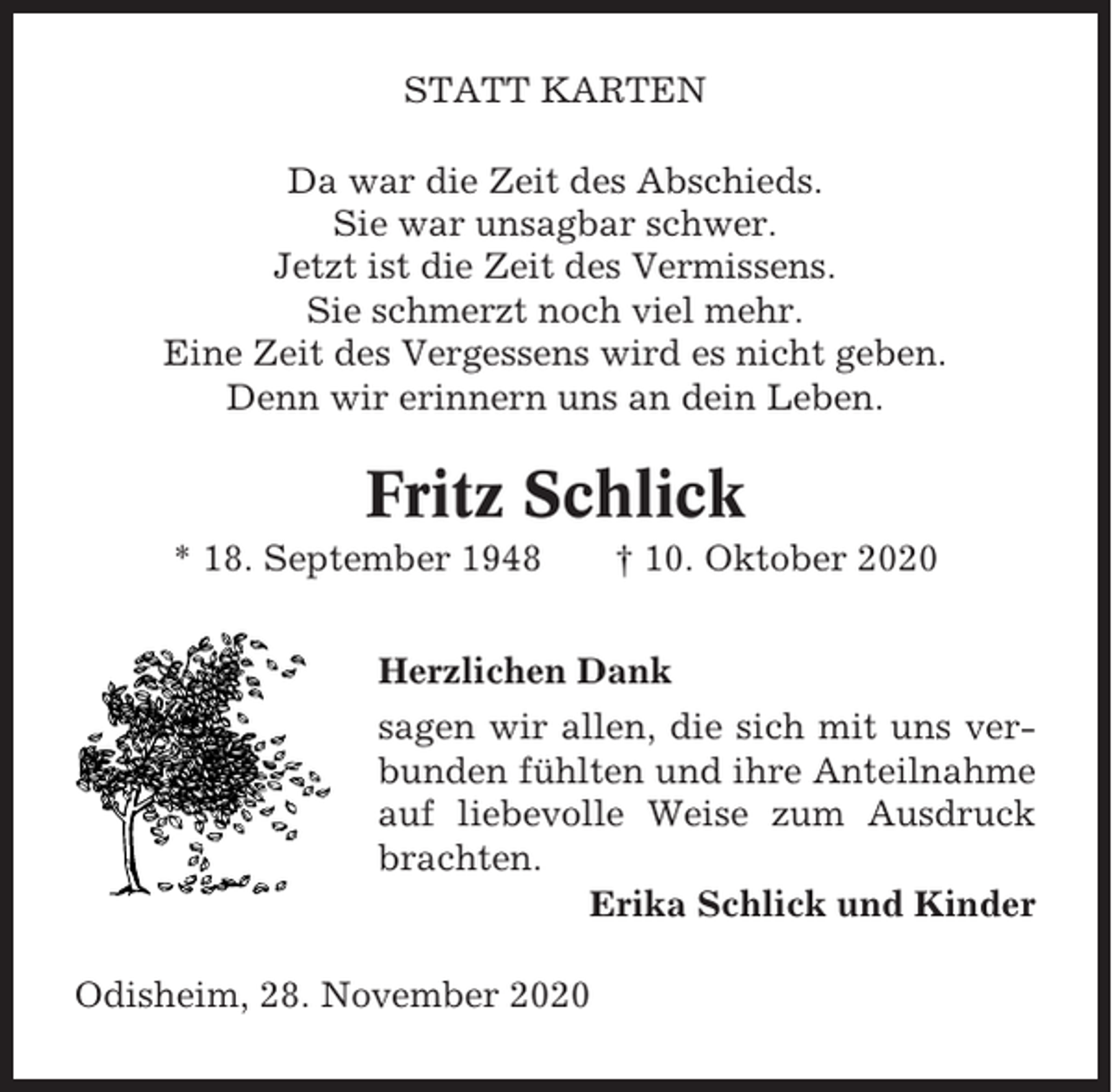 STATT KARTEN

Da war die Zeit des Abschieds.
Sie war unsagbar schwer.
Jetzt ist die Zeit des Vermissens.
Sie schmerzt noch viel mehr.
Eine Zeit des Vergessens wird es nicht geben.
Denn wir erinnern uns an dein Leben.

Fritz Schlick

* 18. September 1948 † 10. Oktober 2020

Herzlichen Dank

sagen wir allen, die sich mit uns verbunden fühlten und ihre Anteilnahme auf liebevolle Weise zum Ausdruck brachten.

Erika Schlick und Kinder

Odisheim, 28. November 2020